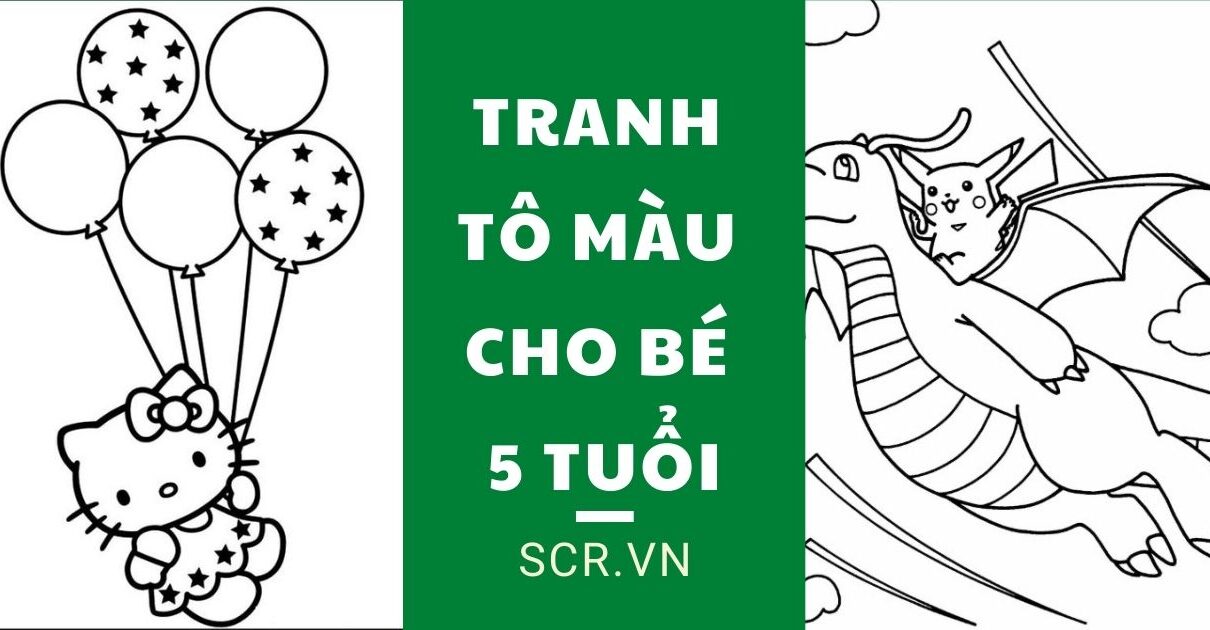 TRANH
TÔ MÀU
CHO BÉ
5 TUỔI

SCR.VN